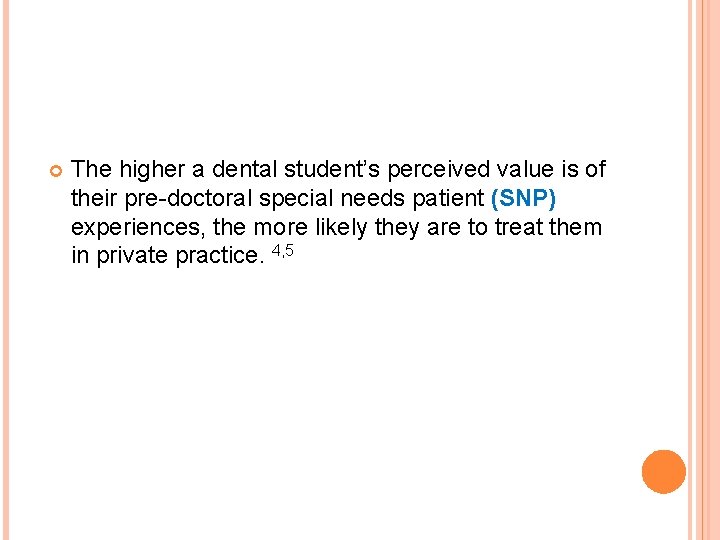 • The higher a dental student's perceived value is of their pre-doctoral special needs patient (SNP) experiences, the more likely they are to treat them in private practice. $^{4,5}$